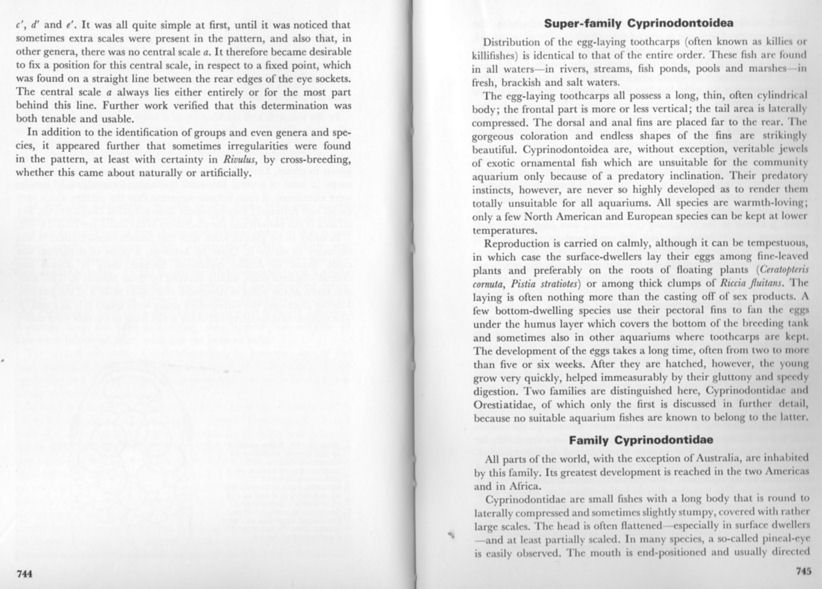 c', d' and e'. It was all quite simple at first, until it was noticed that sometimes extra scales were present in the pattern, and also that, in other genera, there was no central scale a. It therefore became desirable to fix a position for this central scale, in respect to a fixed point, which was found on a straight line between the rear edges of the eye sockets. The central scale a always lies either entirely or for the most part behind this line. Further work verified that this determination was both tenable and usable.

In addition to the identification of groups and even genera and species, it appeared further that sometimes irregularities were found in the pattern, at least with certainty in Rivulus, by cross-breeding, whether this came about naturally or artificially.

744

Super-family Cyprinodontoidea

Distribution of the egg-laying toothcarps (often known as killies or killifishes) is identical to that of the entire order. These fish are found in all waters—in rivers, streams, fish ponds, pools and marshes—in fresh, brackish and salt waters.

The egg-laying toothcarps all possess a long, thin, often cylindrical body; the frontal part is more or less vertical; the tail area is laterally compressed. The dorsal and anal fins are placed far to the rear. The gorgeous coloration and endless shapes of the fins are strikingly beautiful. Cyprinodontoidea are, without exception, veritable jewels of exotic ornamental fish which are unsuitable for the community aquarium only because of a predatory inclination. Their predatory instincts, however, are never so highly developed as to render them totally unsuitable for all aquariums. All species are warmth-loving; only a few North American and European species can be kept at lower temperatures.

Reproduction is carried on calmly, although it can be tempestuous, in which case the surface-dwellers lay their eggs among fine-leaved plants and preferably on the roots of floating plants (Ceratopteris cornuta, Pistia stratiotes) or among thick clumps of Riccia fluitans. The laying is often nothing more than the casting off of sex products. A few bottom-dwelling species use their pectoral fins to fan the eggs under the humus layer which covers the bottom of the breeding tank and sometimes also in other aquariums where toothcarps are kept. The development of the eggs takes a long time, often from two to more than five or six weeks. After they are hatched, however, the young grow very quickly, helped immeasurably by their gluttony and speedy digestion. Two families are distinguished here, Cyprinodontidae and Orestiatidae, of which only the first is discussed in further detail, because no suitable aquarium fishes are known to belong to the latter.

Family Cyprinodontidae

All parts of the world, with the exception of Australia, are inhabited by this family. Its greatest development is reached in the two Americas and in Africa.

Cyprinodontidae are small fishes with a long body that is round to laterally compressed and sometimes slightly stumpy, covered with rather large scales. The head is often flattened—especially in surface dwellers—and at least partially scaled. In many species, a so-called pineal-eye is easily observed. The mouth is end-positioned and usually directed

745